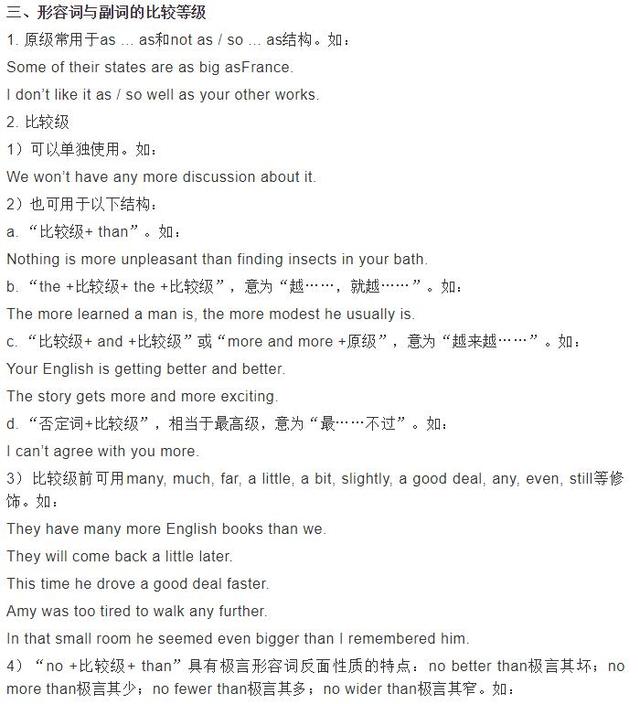 三、形容词与副词的比较等级

1. 原级常用于as … as和not as / so … as结构。如：

Some of their states are as big asFrance.

I don't like it as / so well as your other works.

2. 比较级

1）可以单独使用。如：

We won't have any more discussion about it.

2）也可用于以下结构：

a. “比较级+ than”。如：

Nothing is more unpleasant than finding insects in your bath.

b. “the +比较级+ the +比较级”，意为“越……，就越……”。如：

The more learned a man is, the more modest he usually is.

c. “比较级+ and +比较级”或“more and more +原级”，意为“越来越……”。如：

Your English is getting better and better.

The story gets more and more exciting.

d. “否定词+比较级”，相当于最高级，意为“最……不过”。如：

I can't agree with you more.

3）比较级前可用many, much, far, a little, a bit, slightly, a good deal, any, even, still等修饰。如：

They have many more English books than we.

They will come back a little later.

This time he drove a good deal faster.

Amy was too tired to walk any further.

In that small room he seemed even bigger than I remembered him.

4）“no +比较级+ than”具有极言形容词反面性质的特点：no better than极言其坏；no more than极言其少；no fewer than极言其多；no wider than极言其窄。如：